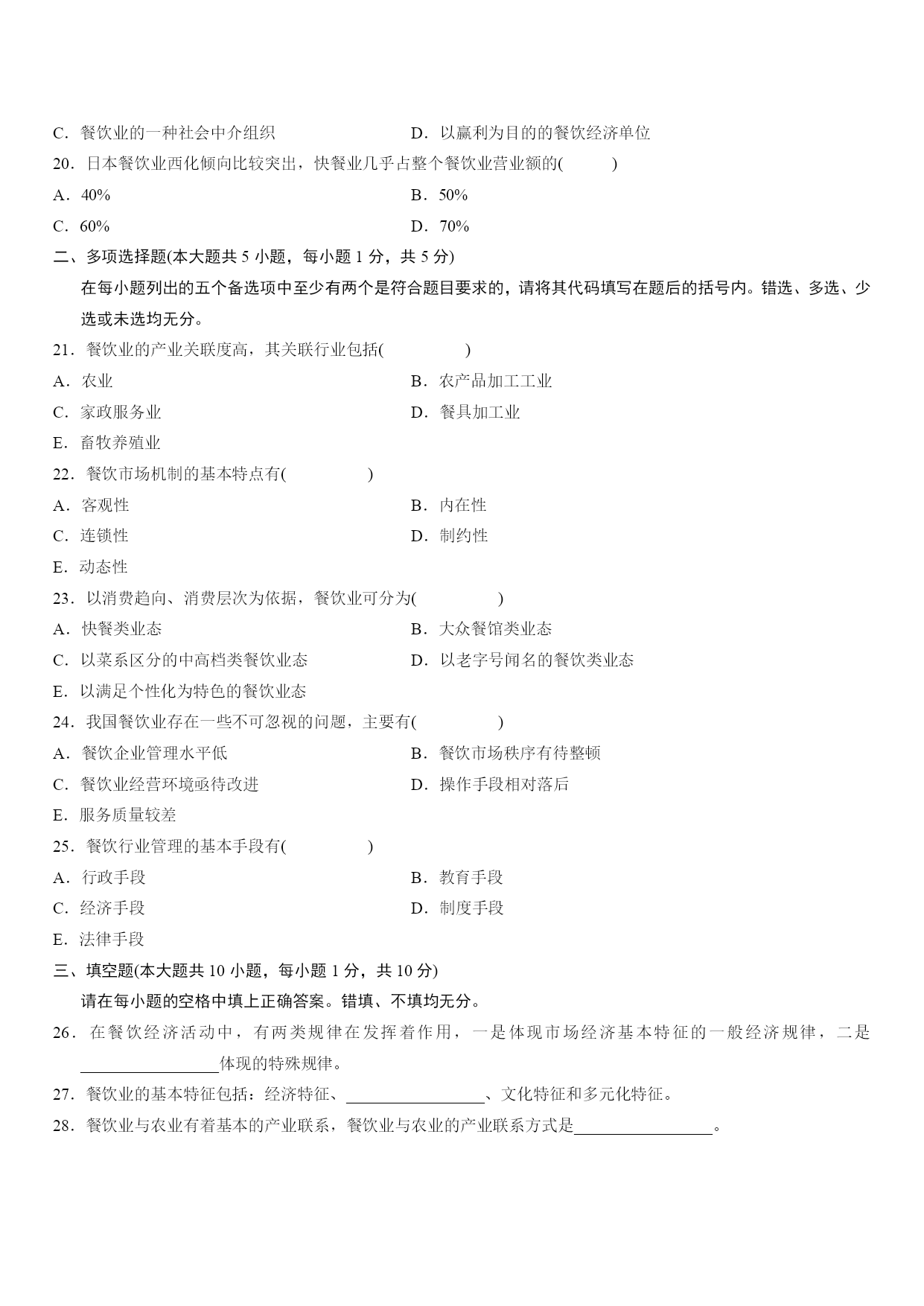 C．餐饮业的一种社会中介组织　　　　　　　　D．以赢利为目的的餐饮经济单位

20．日本餐饮业西化倾向比较突出，快餐业几乎占整个餐饮业营业额的(　　)

A．40%　　　　　　　　　　　　　　　　　B．50%

C．60%　　　　　　　　　　　　　　　　　D．70%

二、多项选择题(本大题共 5 小题，每小题 1 分，共 5 分)

在每小题列出的五个备选项中至少有两个是符合题目要求的，请将其代码填写在题后的括号内。错选、多选、少选或未选均无分。

21．餐饮业的产业关联度高，其关联行业包括(　　　)

A．农业　　　　　　　　　　　　　　　　　B．农产品加工工业

C．家政服务业　　　　　　　　　　　　　　D．餐具加工业

E．畜牧养殖业

22．餐饮市场机制的基本特点有(　　　)

A．客观性　　　　　　　　　　　　　　　　B．内在性

C．连锁性　　　　　　　　　　　　　　　　D．制约性

E．动态性

23．以消费趋向、消费层次为依据，餐饮业可分为(　　　)

A．快餐类业态　　　　　　　　　　　　　　B．大众餐馆类业态

C．以菜系区分的中高档类餐饮业态　　　　　D．以老字号闻名的餐饮类业态

E．以满足个性化为特色的餐饮业态

24．我国餐饮业存在一些不可忽视的问题，主要有(　　　)

A．餐饮企业管理水平低　　　　　　　　　　B．餐饮市场秩序有待整顿

C．餐饮业经营环境亟待改进　　　　　　　　D．操作手段相对落后

E．服务质量较差

25．餐饮行业管理的基本手段有(　　　)

A．行政手段　　　　　　　　　　　　　　　B．教育手段

C．经济手段　　　　　　　　　　　　　　　D．制度手段

E．法律手段

三、填空题(本大题共 10 小题，每小题 1 分，共 10 分)

请在每小题的空格中填上正确答案。错填、不填均无分。

26．在餐饮经济活动中，有两类规律在发挥着作用，一是体现市场经济基本特征的一般经济规律，二是________体现的特殊规律。

27．餐饮业的基本特征包括：经济特征、________、文化特征和多元化特征。

28．餐饮业与农业有着基本的产业联系，餐饮业与农业的产业联系方式是________。